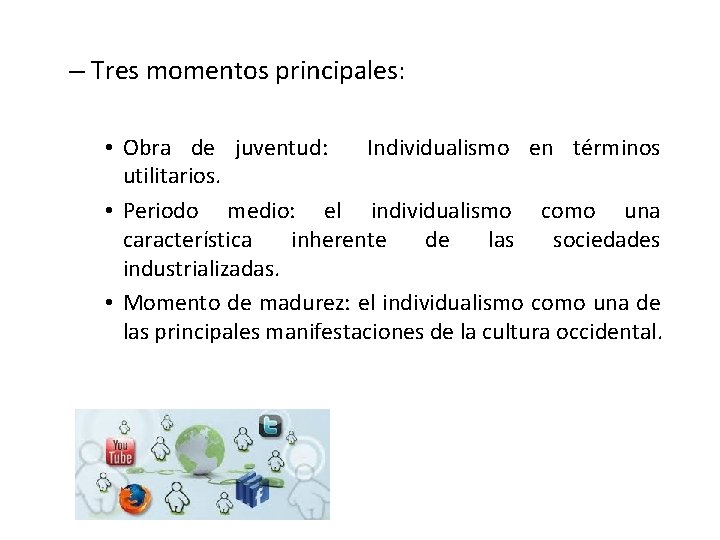 – Tres momentos principales:

• Obra de juventud: Individualismo en términos utilitarios.

• Periodo medio: el individualismo como una característica inherente de las sociedades industrializadas.

• Momento de madurez: el individualismo como una de las principales manifestaciones de la cultura occidental.

You Tube

t

f